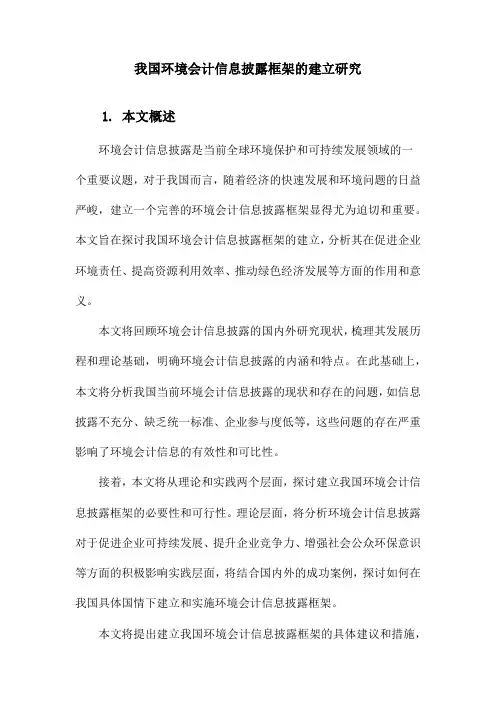 我国环境会计信息披露框架的建立研究

1. 本文概述

环境会计信息披露是当前全球环境保护和可持续发展领域的一个重要议题，对于我国而言，随着经济的快速发展和环境问题的日益严峻，建立一个完善的环境会计信息披露框架显得尤为迫切和重要。本文旨在探讨我国环境会计信息披露框架的建立，分析其在促进企业环境责任、提高资源利用效率、推动绿色经济发展等方面的作用和意义。

本文将回顾环境会计信息披露的国内外研究现状，梳理其发展历程和理论基础，明确环境会计信息披露的内涵和特点。在此基础上，本文将分析我国当前环境会计信息披露的现状和存在的问题，如信息披露不充分、缺乏统一标准、企业参与度低等，这些问题的存在严重影响了环境会计信息的有效性和可比性。

接着，本文将从理论和实践两个层面，探讨建立我国环境会计信息披露框架的必要性和可行性。理论层面，将分析环境会计信息披露对于促进企业可持续发展、提升企业竞争力、增强社会公众环保意识等方面的积极影响实践层面，将结合国内外的成功案例，探讨如何在我国具体国情下建立和实施环境会计信息披露框架。

本文将提出建立我国环境会计信息披露框架的具体建议和措施，